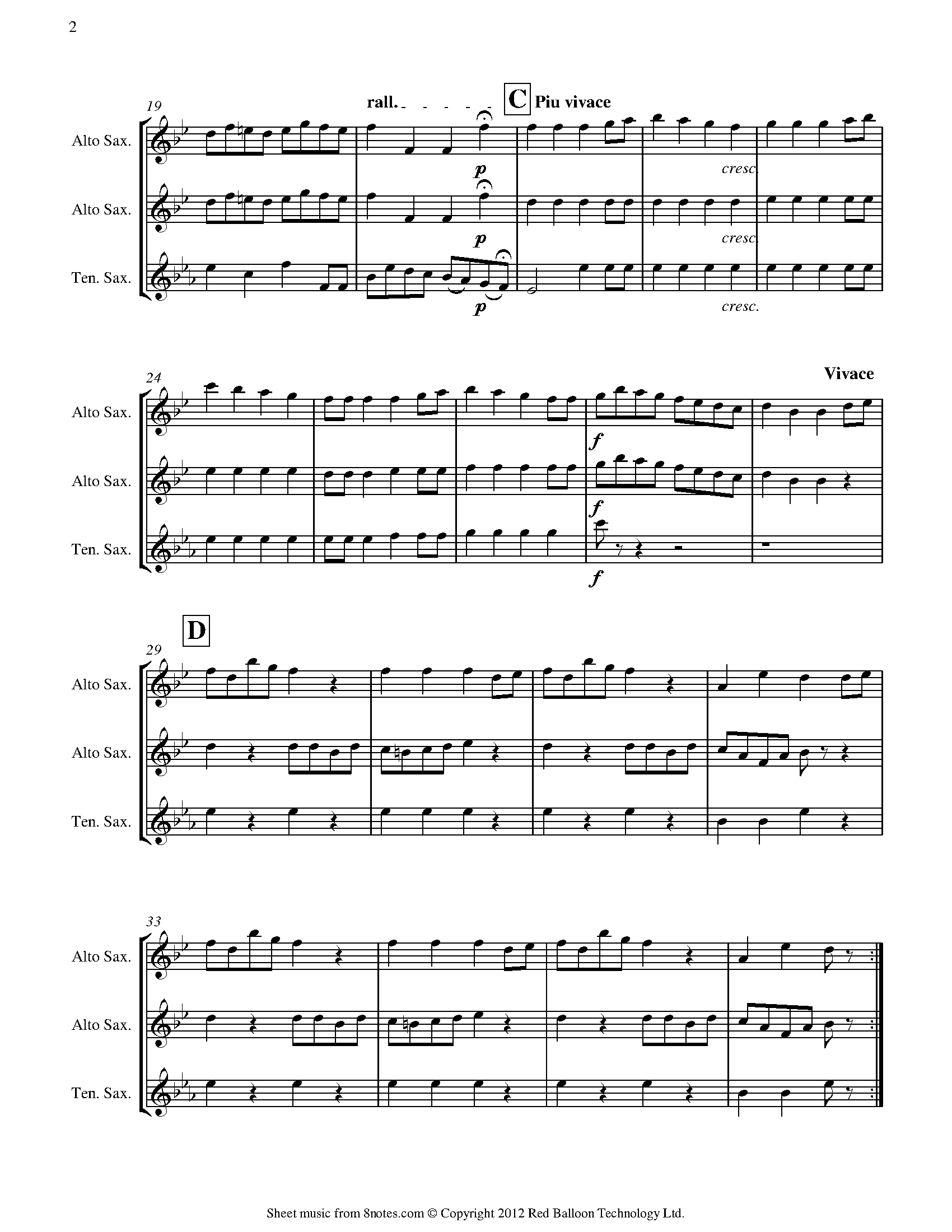 2

19

rall. - - - - - C Piu vivace

Alto Sax.

p

cresc.

Alto Sax.

p

cresc.

Ten. Sax.

p

cresc.

24

Vivace

Alto Sax.

f

Alto Sax.

f

Ten. Sax.

f

D

29

Alto Sax.

Alto Sax.

Ten. Sax.

33

Alto Sax.

Alto Sax.

Ten. Sax.

Sheet music from 8notes.com © Copyright 2012 Red Balloon Technology Ltd.